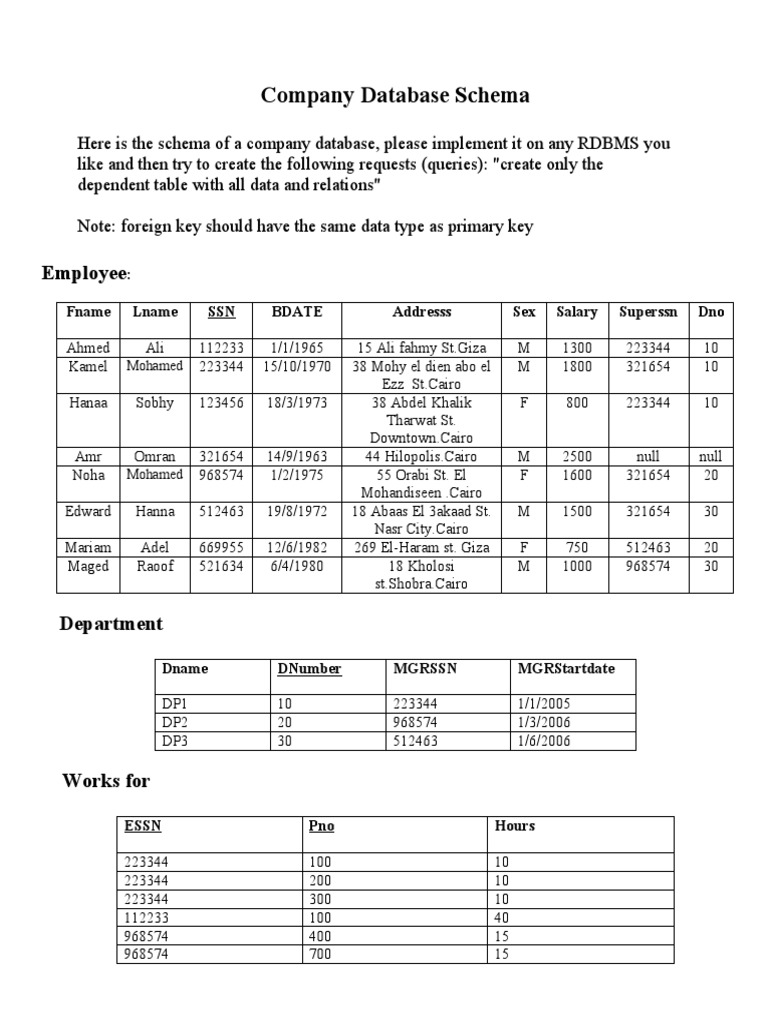 Company Database Schema

Here is the schema of a company database, please implement it on any RDBMS you like and then try to create the following requests (queries): "create only the dependent table with all data and relations"

Note: foreign key should have the same data type as primary key

Employee:

| Fname | Lname | SSN | BDATE | Addresss | Sex | Salary | Superssn | Dno |
|---|---|---|---|---|---|---|---|---|
| Ahmed | Ali | 112233 | 1/1/1965 | 15 Ali fahmy St.Giza | M | 1300 | 223344 | 10 |
| Kamel | Mohamed | 223344 | 15/10/1970 | 38 Mohy el dien abo el Ezz St.Cairo | M | 1800 | 321654 | 10 |
| Hanaa | Sobhy | 123456 | 18/3/1973 | 38 Abdel Khalik Tharwat St. Downtown.Cairo | F | 800 | 223344 | 10 |
| Amr | Omran | 321654 | 14/9/1963 | 44 Hilopolis.Cairo | M | 2500 | null | null |
| Noha | Mohamed | 968574 | 1/2/1975 | 55 Orabi St. El Mohandiseen .Cairo | F | 1600 | 321654 | 20 |
| Edward | Hanna | 512463 | 19/8/1972 | 18 Abaas El 3akaad St. Nasr City.Cairo | M | 1500 | 321654 | 30 |
| Mariam | Adel | 669955 | 12/6/1982 | 269 El-Haram st. Giza | F | 750 | 512463 | 20 |
| Maged | Raoof | 521634 | 6/4/1980 | 18 Kholosi st.Shobra.Cairo | M | 1000 | 968574 | 30 |

Department

| Dname | DNumber | MGRSSN | MGRStartdate |
|---|---|---|---|
| DP1 | 10 | 223344 | 1/1/2005 |
| DP2 | 20 | 968574 | 1/3/2006 |
| DP3 | 30 | 512463 | 1/6/2006 |

Works for

| ESSN | Pno | Hours |
|---|---|---|
| 223344 | 100 | 10 |
| 223344 | 200 | 10 |
| 223344 | 300 | 10 |
| 112233 | 100 | 40 |
| 968574 | 400 | 15 |
| 968574 | 700 | 15 |